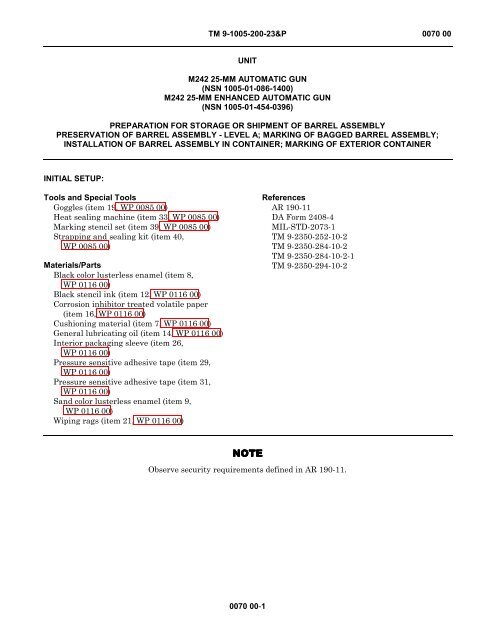 TM 9-1005-200-23&P 0070 00

UNIT

M242 25-MM AUTOMATIC GUN
(NSN 1005-01-086-1400)
M242 25-MM ENHANCED AUTOMATIC GUN
(NSN 1005-01-454-0396)

PREPARATION FOR STORAGE OR SHIPMENT OF BARREL ASSEMBLY
PRESERVATION OF BARREL ASSEMBLY - LEVEL A; MARKING OF BAGGED BARREL ASSEMBLY;
INSTALLATION OF BARREL ASSEMBLY IN CONTAINER; MARKING OF EXTERIOR CONTAINER

INITIAL SETUP:

Tools and Special Tools
Goggles (item 19, WP 0085 00)
Heat sealing machine (item 33, WP 0085 00)
Marking stencil set (item 39, WP 0085 00)
Strapping and sealing kit (item 40, WP 0085 00)

Materials/Parts
Black color lusterless enamel (item 8, WP 0116 00)
Black stencil ink (item 12, WP 0116 00)
Corrosion inhibitor treated volatile paper (item 16, WP 0116 00)
Cushioning material (item 7, WP 0116 00)
General lubricating oil (item 14, WP 0116 00)
Interior packaging sleeve (item 26, WP 0116 00)
Pressure sensitive adhesive tape (item 29, WP 0116 00)
Pressure sensitive adhesive tape (item 31, WP 0116 00)
Sand color lusterless enamel (item 9, WP 0116 00)
Wiping rags (item 21, WP 0116 00)

References
AR 190-11
DA Form 2408-4
MIL-STD-2073-1
TM 9-2350-252-10-2
TM 9-2350-284-10-2
TM 9-2350-284-10-2-1
TM 9-2350-294-10-2

NOTE

Observe security requirements defined in AR 190-11.

0070 00-1